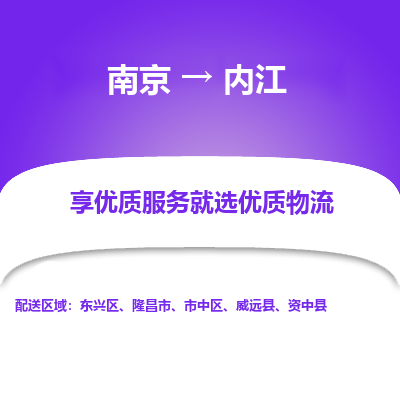 南京 → 内江

享优质服务就选优质物流

配送区域：东兴区、隆昌市、市中区、威远县、资中县